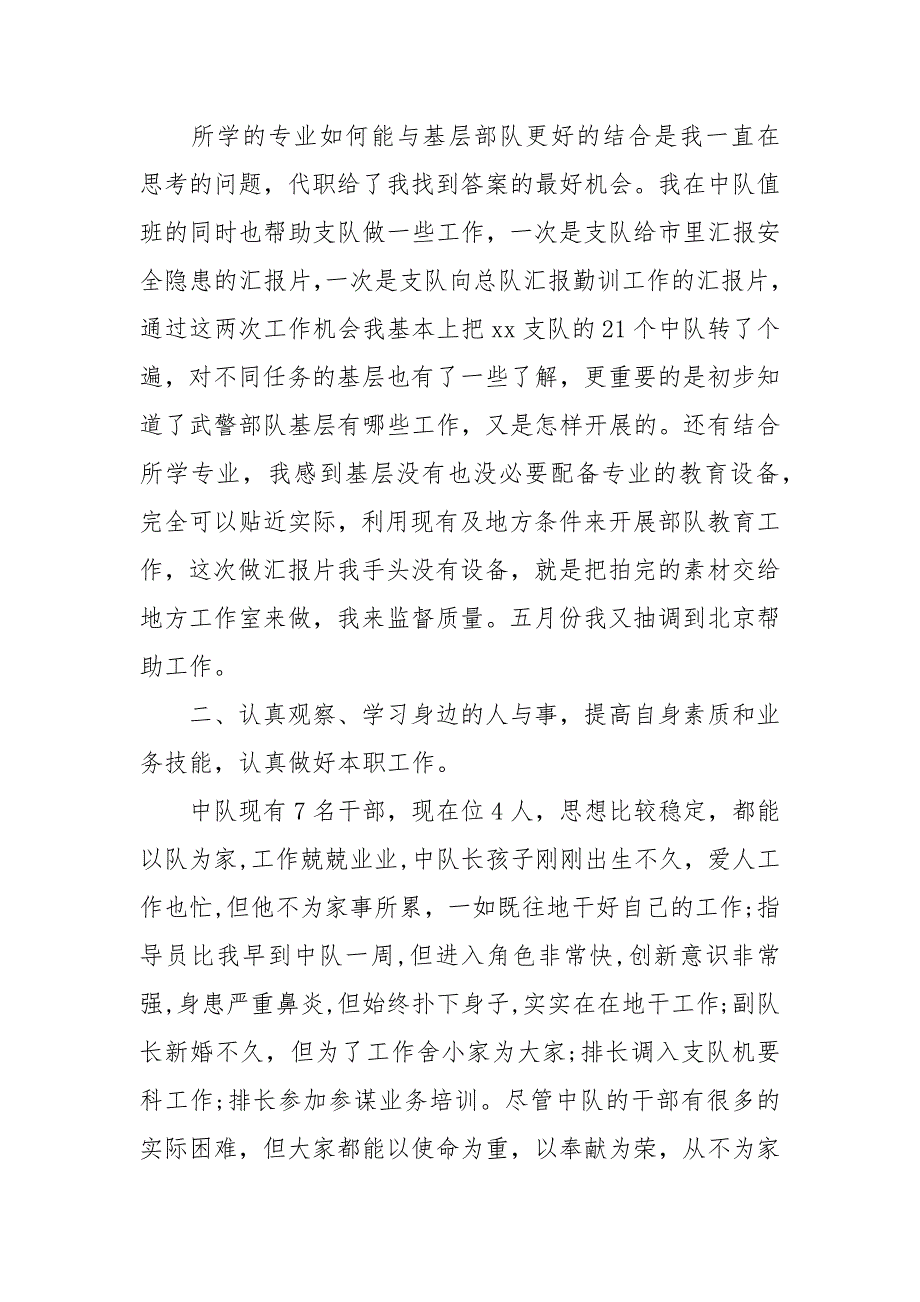 所学的专业如何能与基层部队更好的结合是我一直在思考的问题，代职给了我找到答案的最好机会。我在中队值班的同时也帮助支队做一些工作，一次是支队给市里汇报安全隐患的汇报片，一次是支队向总队汇报勤训工作的汇报片，通过这两次工作机会我基本上把 xx 支队的 21 个中队转了个遍，对不同任务的基层也有了一些了解，更重要的是初步知道了武警部队基层有哪些工作，又是怎样开展的。还有结合所学专业，我感到基层没有也没必要配备专业的教育设备，完全可以贴近实际，利用现有及地方条件来开展部队教育工作，这次做汇报片我手头没有设备，就是把拍完的素材交给地方工作室来做，我来监督质量。五月份我又抽调到北京帮助工作。

二、认真观察、学习身边的人与事，提高自身素质和业务技能，认真做好本职工作。

中队现有 7 名干部，现在位 4 人，思想比较稳定，都能以队为家，工作兢兢业业，中队长孩子刚刚出生不久，爱人工作也忙，但他不为家事所累，一如既往地干好自己的工作；指导员比我早到中队一周，但进入角色非常快，创新意识非常强，身患严重鼻炎，但始终扑下身子，实实在在地干工作；副队长新婚不久，但为了工作舍小家为大家；排长调入支队机要科工作；排长参加参谋业务培训。尽管中队的干部有很多的实际困难，但大家都能以使命为重，以奉献为荣，从不为家